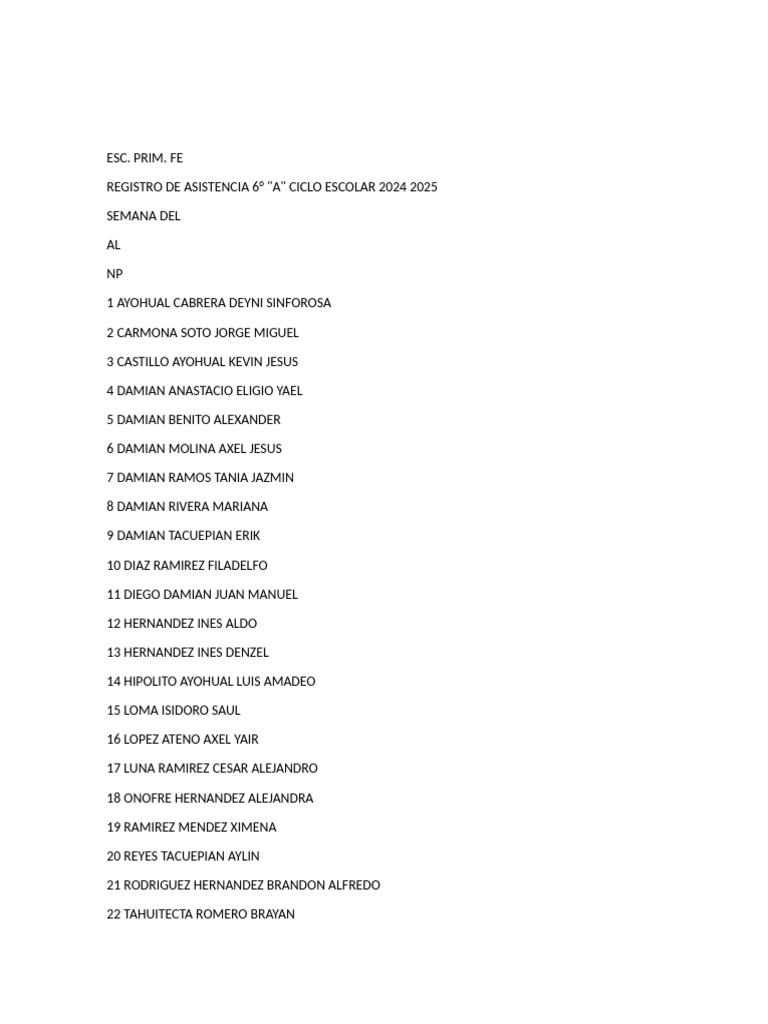 ESC. PRIM. FE

REGISTRO DE ASISTENCIA 6° "A" CICLO ESCOLAR 2024 2025

SEMANA DEL

AL

NP

1 AYOHUAL CABRERA DEYNI SINFOROSA

2 CARMONA SOTO JORGE MIGUEL

3 CASTILLO AYOHUAL KEVIN JESUS

4 DAMIAN ANASTACIO ELIGIO YAEL

5 DAMIAN BENITO ALEXANDER

6 DAMIAN MOLINA AXEL JESUS

7 DAMIAN RAMOS TANIA JAZMIN

8 DAMIAN RIVERA MARIANA

9 DAMIAN TACUEPIAN ERIK

10 DIAZ RAMIREZ FILADELFO

11 DIEGO DAMIAN JUAN MANUEL

12 HERNANDEZ INES ALDO

13 HERNANDEZ INES DENZEL

14 HIPOLITO AYOHUAL LUIS AMADEO

15 LOMA ISIDORO SAUL

16 LOPEZ ATENO AXEL YAIR

17 LUNA RAMIREZ CESAR ALEJANDRO

18 ONOFRE HERNANDEZ ALEJANDRA

19 RAMIREZ MENDEZ XIMENA

20 REYES TACUEPIAN AYLIN

21 RODRIGUEZ HERNANDEZ BRANDON ALFREDO

22 TAHUITECTA ROMERO BRAYAN